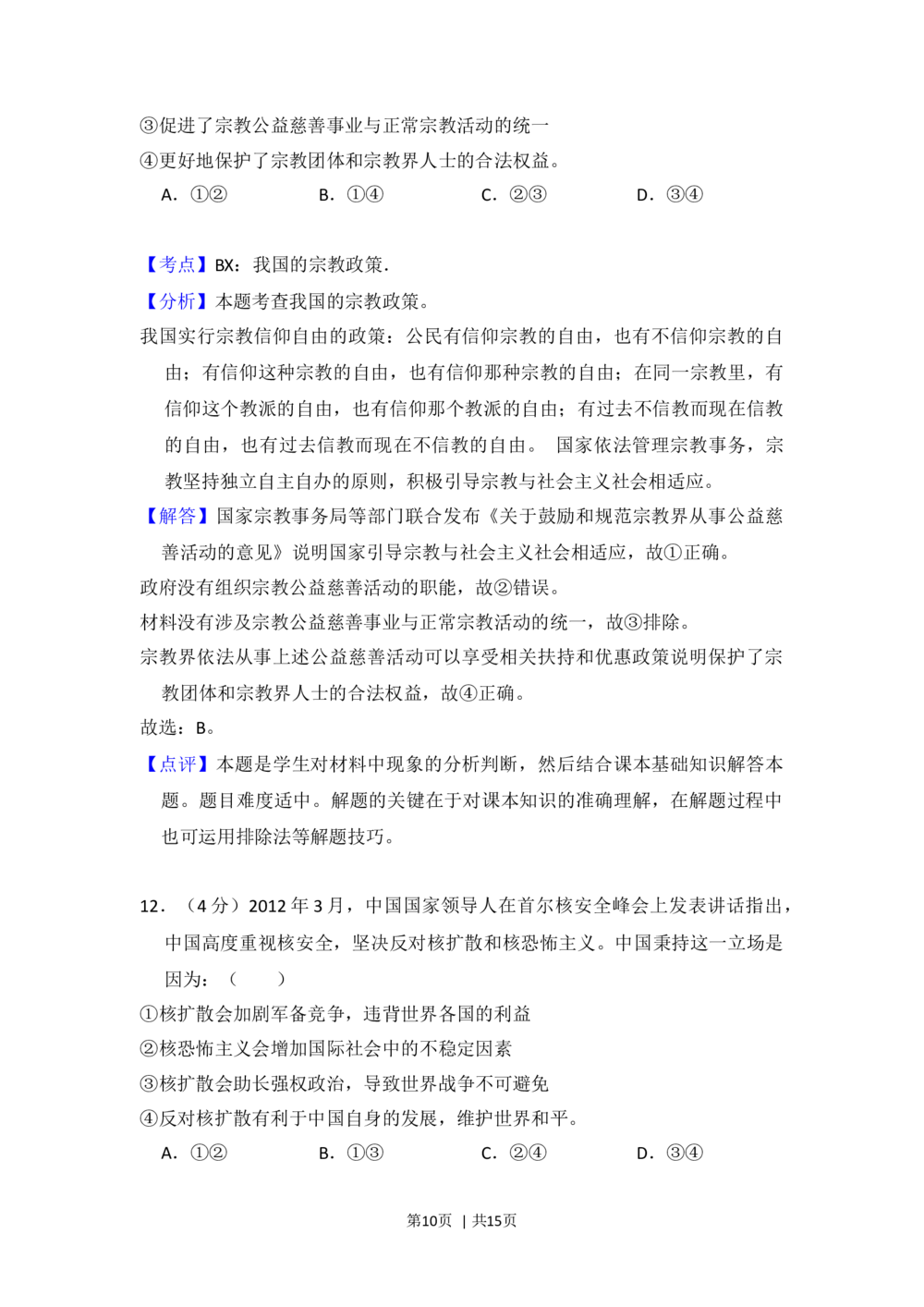 ③促进了宗教公益慈善事业与正常宗教活动的统一
④更好地保护了宗教团体和宗教界人士的合法权益。
A.①②  B.①④  C.②③  D.③④

【考点】BX：我国的宗教政策.
【分析】本题考查我国的宗教政策。
我国实行宗教信仰自由的政策：公民有信仰宗教的自由，也有不信仰宗教的自由；有信仰这种宗教的自由，也有信仰那种宗教的自由；在同一宗教里，有信仰这个教派的自由，也有信仰那个教派的自由；有过去不信教而现在信教的自由，也有过去信教而现在不信教的自由。 国家依法管理宗教事务，宗教坚持独立自主自办的原则，积极引导宗教与社会主义社会相适应。
【解答】国家宗教事务局等部门联合发布《关于鼓励和规范宗教界从事公益慈善活动的意见》说明国家引导宗教与社会主义社会相适应，故①正确。
政府没有组织宗教公益慈善活动的职能，故②错误。
材料没有涉及宗教公益慈善事业与正常宗教活动的统一，故③排除。
宗教界依法从事上述公益慈善活动可以享受相关扶持和优惠政策说明保护了宗教团体和宗教界人士的合法权益，故④正确。
故选：B。
【点评】本题是学生对材料中现象的分析判断，然后结合课本基础知识解答本题。题目难度适中。解题的关键在于对课本知识的准确理解，在解题过程中也可运用排除法等解题技巧。

12.（4分）2012年3月，中国国家领导人在首尔核安全峰会上发表讲话指出，中国高度重视核安全，坚决反对核扩散和核恐怖主义。中国秉持这一立场是因为：（ ）
①核扩散会加剧军备竞争，违背世界各国的利益
②核恐怖主义会增加国际社会中的不稳定因素
③核扩散会助长强权政治，导致世界战争不可避免
④反对核扩散有利于中国自身的发展，维护世界和平。
A.①②  B.①③  C.②④  D.③④

第10页 | 共15页